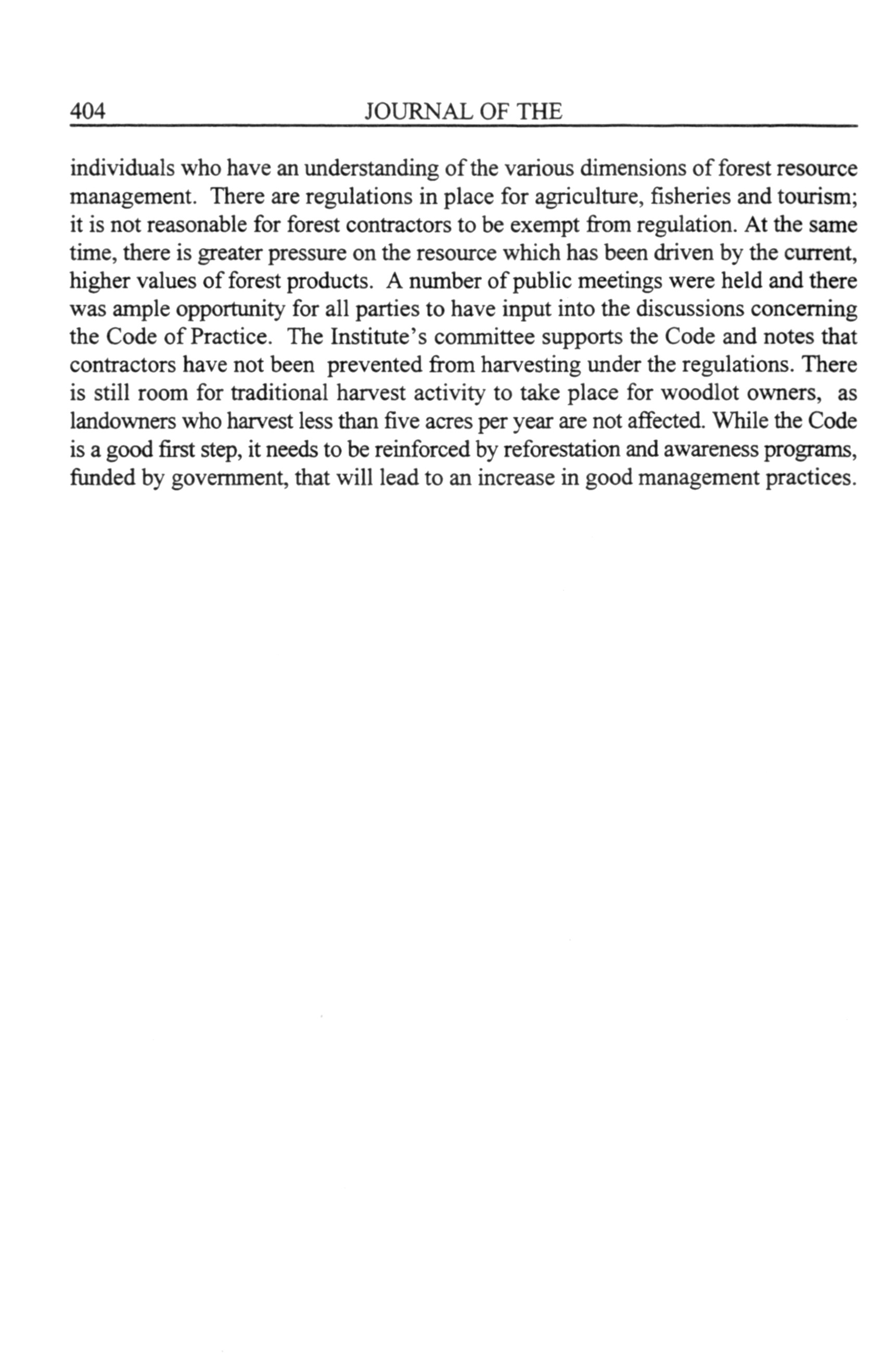 404 JOURNAL OF THE

individuals who have an understanding of the various dimensions of forest resource management. There are regulations in place for agriculture, fisheries and tourism; it is not reasonable for forest contractors to be exempt from regulation. At the same time, there is greater pressure on the resource which has been driven by the current, higher values of forest products. A number of public meetings were held and there was ample opportunity for all parties to have input into the discussions concerning the Code of Practice. The Institute's committee supports the Code and notes that contractors have not been prevented from harvesting under the regulations. There is still room for traditional harvest activity to take place for woodlot owners, as landowners who harvest less than five acres per year are not affected. While the Code is a good first step, it needs to be reinforced by reforestation and awareness programs, funded by government, that will lead to an increase in good management practices.